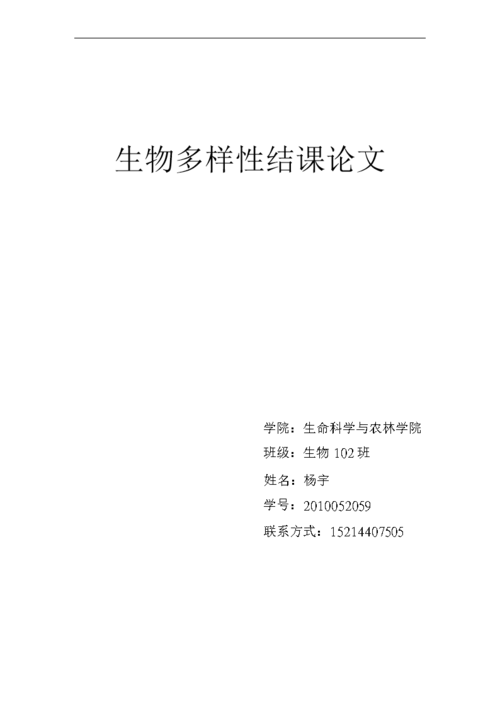 生物多样性结课论文

学院：生命科学与农林学院
班级：生物 102 班
姓名：杨宇
学号：2010052059
联系方式：15214407505